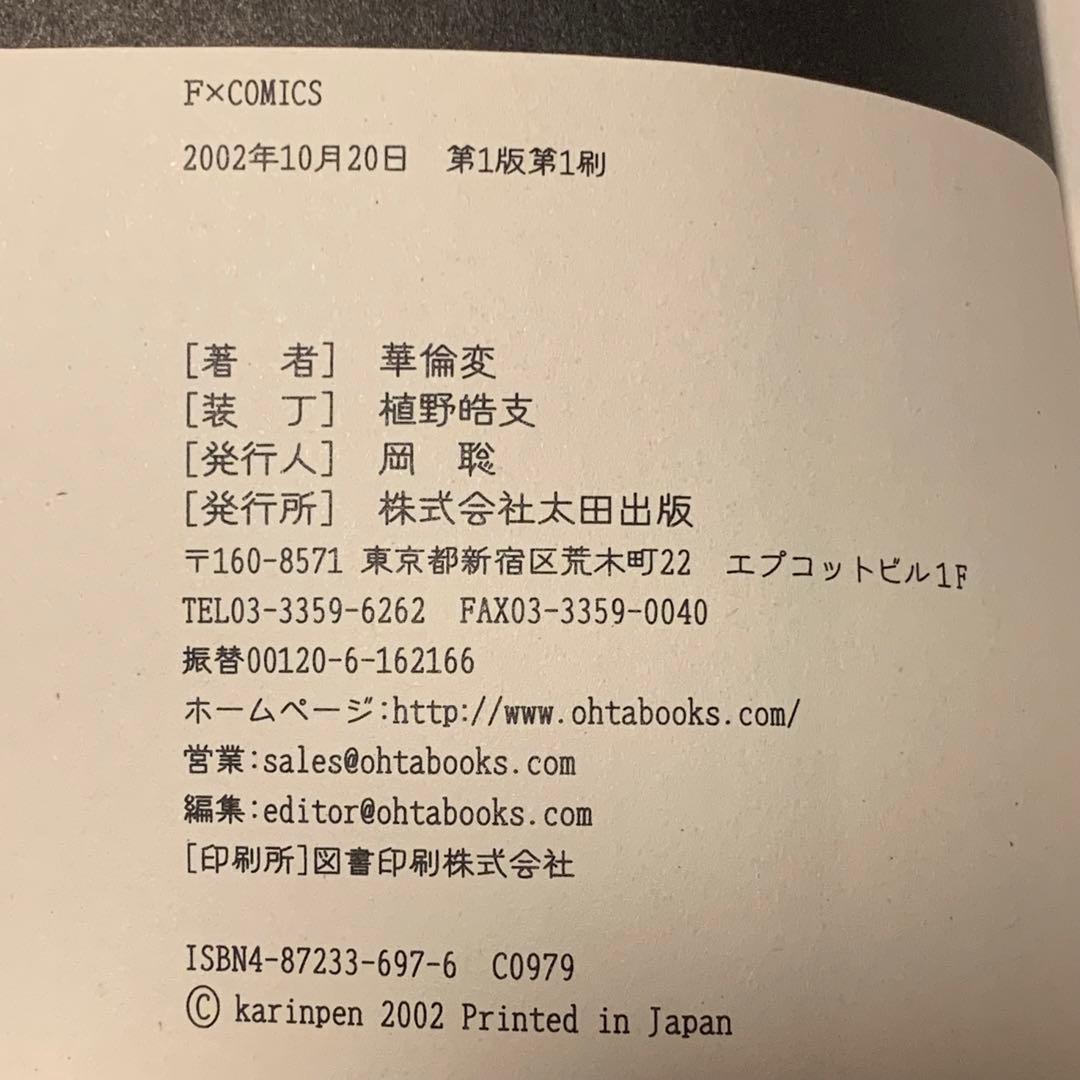 F×COMICS
2002年10月20日　第1版第1刷

[著　者]　華倫変
[装　丁]　植野皓支
[発行人]　岡　聡
[発行所]　株式会社太田出版
〒160-8571 東京都新宿区荒木町22　エプコットビル1F
TEL03-3359-6262　FAX03-3359-0040
振替00120-6-162166
ホームページ:http://www.ohtabooks.com/
営業:sales@ohtabooks.com
編集:editor@ohtabooks.com
[印刷所]図書印刷株式会社

ISBN4-87233-697-6　C0979
© karinpen 2002 Printed in Japan